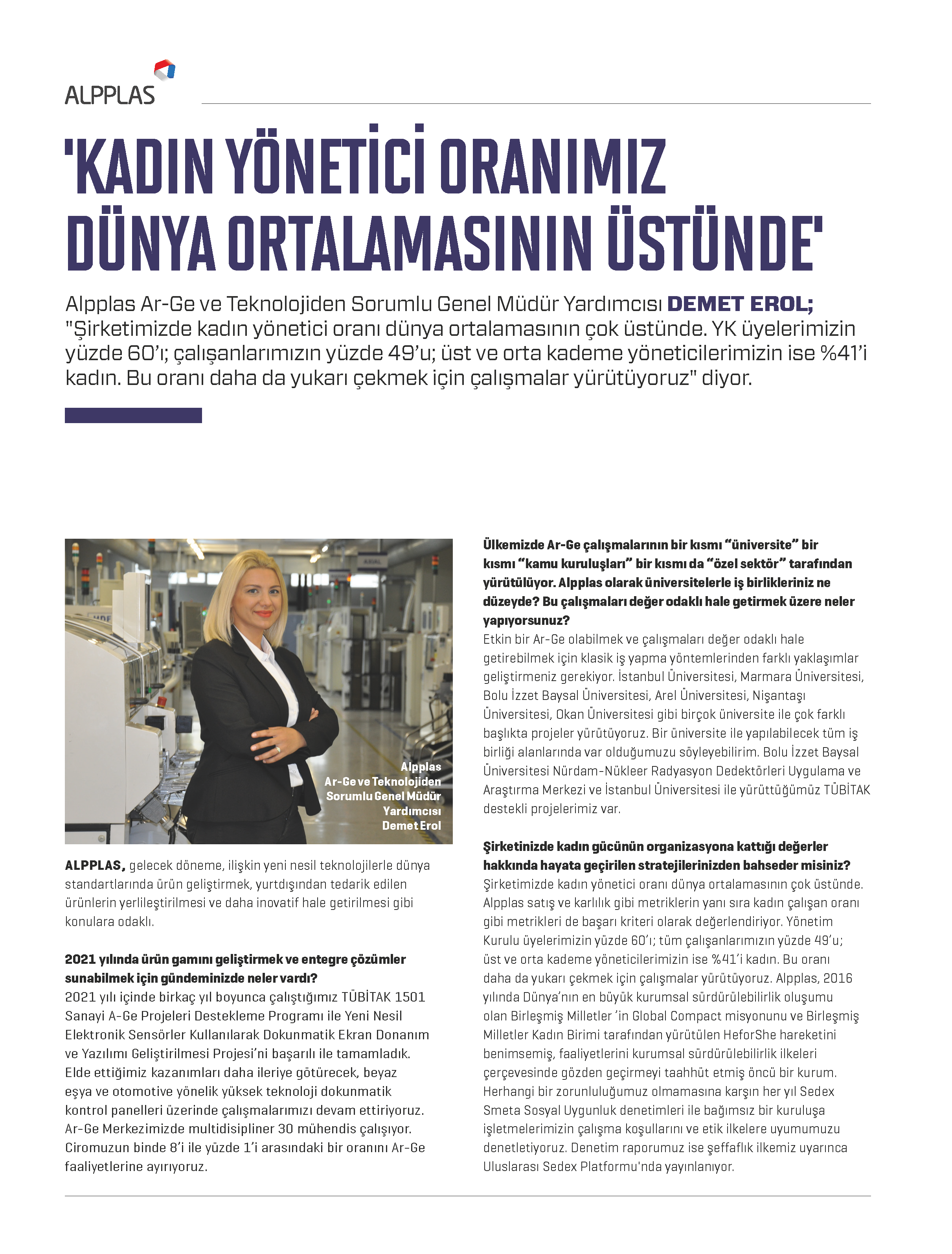 ALPPLAS

'KADIN YÖNETİCİ ORANIMIZ DÜNYA ORTALAMASININ ÜSTÜNDE'

Alpplas Ar-Ge ve Teknolojiden Sorumlu Genel Müdür Yardımcısı DEMET EROL; "Şirketimizde kadın yönetici oranı dünya ortalamasının çok üstünde. YK üyelerimizin yüzde 60'ı; çalışanlarımızın yüzde 49'u; üst ve orta kademe yöneticilerimizin ise %41'i kadın. Bu oranı daha da yukarı çekmek için çalışmalar yürütüyoruz" diyor.

Alpplas Ar-Ge ve Teknolojiden Sorumlu Genel Müdür Yardımcısı Demet Erol

ALPPLAS, gelecek döneme, ilişkin yeni nesil teknolojilerle dünya standartlarında ürün geliştirmek, yurtdışından tedarik edilen ürünlerin yerlileştirilmesi ve daha inovatif hale getirilmesi gibi konulara odaklı.

2021 yılında ürün gamını geliştirmek ve entegre çözümler sunabilmek için gündeminizde neler vardı?
2021 yılı içinde birkaç yıl boyunca çalıştığımız TÜBİTAK 1501 Sanayi A-Ge Projeleri Destekleme Programı ile Yeni Nesil Elektronik Sensörler Kullanılarak Dokunmatik Ekran Donanım ve Yazılımı Geliştirilmesi Projesi'ni başarılı ile tamamladık. Elde ettiğimiz kazanımları daha ileriye götürecek, beyaz eşya ve otomotive yönelik yüksek teknoloji dokunmatik kontrol panelleri üzerinde çalışmalarımızı devam ettiriyoruz. Ar-Ge Merkezimizde multidisipliner 30 mühendis çalışıyor. Ciromuzun binde 8'i ile yüzde 1'i arasındaki bir oranını Ar-Ge faaliyetlerine ayırıyoruz.

Ülkemizde Ar-Ge çalışmalarının bir kısmı "üniversite" bir kısmı "kamu kuruluşları" bir kısmı da "özel sektör" tarafından yürütülüyor. Alpplas olarak üniversitelerle iş birlikleriniz ne düzeyde? Bu çalışmaları değer odaklı hale getirmek üzere neler yapıyorsunuz?
Etkin bir Ar-Ge olabilmek ve çalışmaları değer odaklı hale getirebilmek için klasik iş yapma yöntemlerinden farklı yaklaşımlar geliştirmeniz gerekiyor. İstanbul Üniversitesi, Marmara Üniversitesi, Bolu İzzet Baysal Üniversitesi, Arel Üniversitesi, Nişantaşı Üniversitesi, Okan Üniversitesi gibi birçok üniversite ile çok farklı başlıkta projeler yürütüyoruz. Bir üniversite ile yapılabilecek tüm iş birliği alanlarında var olduğumuzu söyleyebilirim. Bolu İzzet Baysal Üniversitesi Nürdam-Nükleer Radyasyon Dedektörleri Uygulama ve Araştırma Merkezi ve İstanbul Üniversitesi ile yürüttüğümüz TÜBİTAK destekli projelerimiz var.

Şirketinizde kadın gücünün organizasyona kattığı değerler hakkında hayata geçirilen stratejilerinizden bahseder misiniz?
Şirketimizde kadın yönetici oranı dünya ortalamasının çok üstünde. Alpplas satış ve karlılık gibi metriklerin yanı sıra kadın çalışan oranı gibi metrikleri de başarı kriteri olarak değerlendiriyor. Yönetim Kurulu üyelerimizin yüzde 60'ı; tüm çalışanlarımızın yüzde 49'u; üst ve orta kademe yöneticilerimizin ise %41'i kadın. Bu oranı daha da yukarı çekmek için çalışmalar yürütüyoruz. Alpplas, 2016 yılında Dünya'nın en büyük kurumsal sürdürülebilirlik oluşumu olan Birleşmiş Milletler 'in Global Compact misyonunu ve Birleşmiş Milletler Kadın Birimi tarafından yürütülen HeforShe hareketini benimsemiş, faaliyetlerini kurumsal sürdürülebilirlik ilkeleri çerçevesinde gözden geçirmeyi taahhüt etmiş öncü bir kurum. Herhangi bir zorunluluğumuz olmamasına karşın her yıl Sedex Smeta Sosyal Uygunluk denetimleri ile bağımsız bir kuruluşa işletmelerimizin çalışma koşullarını ve etik ilkelere uyumumuzu denetletiyoruz. Denetim raporumuz ise şeffaflık ilkemiz uyarınca Uluslarası Sedex Platformu'nda yayınlanıyor.